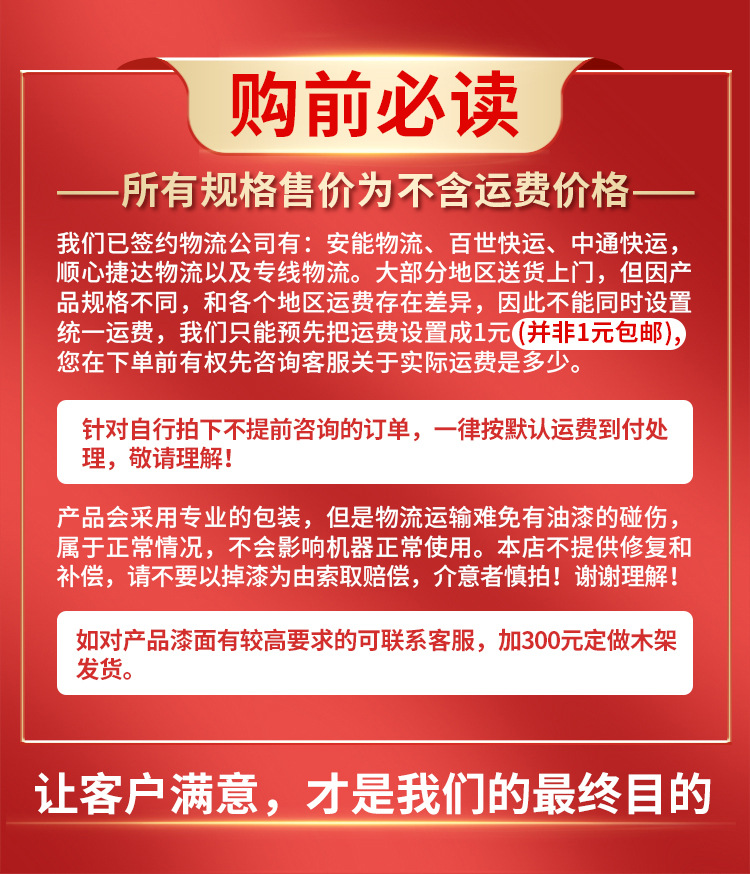 购前必读

——所有规格售价为不含运费价格——

我们已签约物流公司有：安能物流、百世快运、中通快运，顺心捷达物流以及专线物流。大部分地区送货上门，但因产品规格不同，和各个地区运费存在差异，因此不能同时设置统一运费，我们只能预先把运费设置成1元(并非1元包邮)，您在下单前有权先咨询客服关于实际运费是多少。

针对自行拍下不提前咨询的订单，一律按默认运费到付处理，敬请理解！

产品会采用专业的包装，但是物流运输难免有油漆的碰伤，属于正常情况，不会影响机器正常使用。本店不提供修复和补偿，请不要以掉漆为由索取赔偿，介意者慎拍！谢谢理解！

如对产品漆面有较高要求的可联系客服，加300元定做木架发货。

让客户满意，才是我们的最终目的